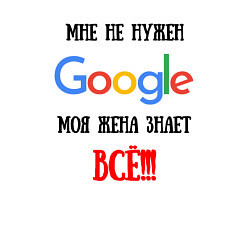 МНЕ НЕ НУЖЕН

Google

МОЯ ЖЕНА ЗНАЕТ

ВСЁ!!!